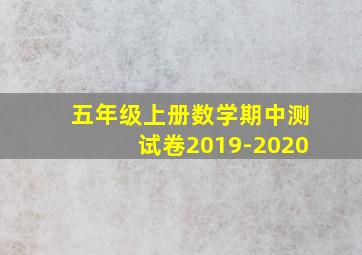 五年级上册数学期中测试卷2019-2020